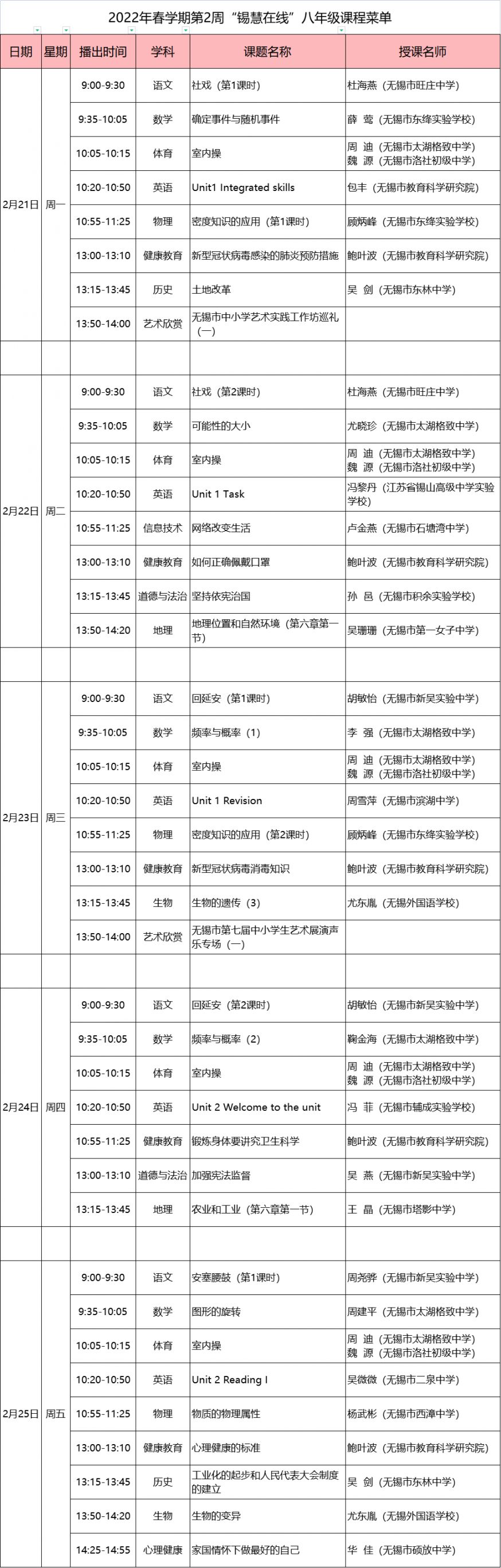 2022年春学期第2周“锡慧在线”八年级课程菜单

| 日期 | 星期 | 播出时间 | 学科 | 课题名称 | 授课名师 |
|---|---|---|---|---|---|
| 2月21日 | 周一 | 9:00-9:30 | 语文 | 社戏（第1课时） | 杜海燕（无锡市旺庄中学） |
| | | 9:35-10:05 | 数学 | 确定事件与随机事件 | 薛 莺（无锡市东绛实验学校） |
| | | 10:05-10:15 | 体育 | 室内操 | 周 迪（无锡市太湖格致中学） 魏 源（无锡市洛社初级中学） |
| | | 10:20-10:50 | 英语 | Unit1 Integrated skills | 包丰（无锡市教育科学研究院） |
| | | 10:55-11:25 | 物理 | 密度知识的应用（第1课时） | 顾炳峰（无锡市东绛实验学校） |
| | | 13:00-13:10 | 健康教育 | 新型冠状病毒感染的肺炎预防措施 | 鲍叶波（无锡市教育科学研究院） |
| | | 13:15-13:45 | 历史 | 土地改革 | 吴 剑（无锡市东林中学） |
| | | 13:50-14:00 | 艺术欣赏 | 无锡市中小学艺术实践工作坊巡礼（一） | |
| | | | | | |
| 2月22日 | 周二 | 9:00-9:30 | 语文 | 社戏（第2课时） | 杜海燕（无锡市旺庄中学） |
| | | 9:35-10:05 | 数学 | 可能性的大小 | 尤晓珍（无锡市太湖格致中学） |
| | | 10:05-10:15 | 体育 | 室内操 | 周 迪（无锡市太湖格致中学） 魏 源（无锡市洛社初级中学） |
| | | 10:20-10:50 | 英语 | Unit 1 Task | 冯黎丹（江苏省锡山高级中学实验学校） |
| | | 10:55-11:25 | 信息技术 | 网络改变生活 | 卢金燕（无锡市石塘湾中学） |
| | | 13:00-13:10 | 健康教育 | 如何正确佩戴口罩 | 鲍叶波（无锡市教育科学研究院） |
| | | 13:15-13:45 | 道德与法治 | 坚持依宪治国 | 孙 邑（无锡市积余实验学校） |
| | | 13:50-14:20 | 地理 | 地理位置和自然环境（第六章第一节） | 吴珊珊（无锡市第一女子中学） |
| | | | | | |
| 2月23日 | 周三 | 9:00-9:30 | 语文 | 回延安（第1课时） | 胡敏怡（无锡市新吴实验中学） |
| | | 9:35-10:05 | 数学 | 频率与概率（1） | 李 强（无锡市太湖格致中学） |
| | | 10:05-10:15 | 体育 | 室内操 | 周 迪（无锡市太湖格致中学） 魏 源（无锡市洛社初级中学） |
| | | 10:20-10:50 | 英语 | Unit 1 Revision | 周雪萍（无锡市滨湖中学） |
| | | 10:55-11:25 | 物理 | 密度知识的应用（第2课时） | 顾炳峰（无锡市东绛实验学校） |
| | | 13:00-13:10 | 健康教育 | 新型冠状病毒消毒知识 | 鲍叶波（无锡市教育科学研究院） |
| | | 13:15-13:45 | 生物 | 生物的遗传（3） | 尤东胤（无锡外国语学校） |
| | | 13:50-14:00 | 艺术欣赏 | 无锡市第七届中小学生艺术展演声乐专场（一） | |
| | | | | | |
| 2月24日 | 周四 | 9:00-9:30 | 语文 | 回延安（第2课时） | 胡敏怡（无锡市新吴实验中学） |
| | | 9:35-10:05 | 数学 | 频率与概率（2） | 鞠金海（无锡市太湖格致中学） |
| | | 10:05-10:15 | 体育 | 室内操 | 周 迪（无锡市太湖格致中学） 魏 源（无锡市洛社初级中学） |
| | | 10:20-10:50 | 英语 | Unit 2 Welcome to the unit | 冯 菲（无锡市辅成实验学校） |
| | | 10:55-11:25 | 健康教育 | 锻炼身体要讲究卫生科学 | 鲍叶波（无锡市教育科学研究院） |
| | | 13:00-13:10 | 道德与法治 | 加强宪法监督 | 吴 燕（无锡市新吴实验中学） |
| | | 13:15-13:45 | 地理 | 农业和工业（第六章第一节） | 王 晶（无锡市塔影中学） |
| | | | | | |
| 2月25日 | 周五 | 9:00-9:30 | 语文 | 安塞腰鼓（第1课时） | 周尧骅（无锡市新吴实验中学） |
| | | 9:35-10:05 | 数学 | 图形的旋转 | 周建平（无锡市太湖格致中学） |
| | | 10:05-10:15 | 体育 | 室内操 | 周 迪（无锡市太湖格致中学） 魏 源（无锡市洛社初级中学） |
| | | 10:20-10:50 | 英语 | Unit 2 Reading I | 吴微微（无锡市二泉中学） |
| | | 10:55-11:25 | 物理 | 物质的物理属性 | 杨武彬（无锡市西漳中学） |
| | | 13:00-13:10 | 健康教育 | 心理健康的标准 | 鲍叶波（无锡市教育科学研究院） |
| | | 13:15-13:45 | 历史 | 工业化的起步和人民代表大会制度的建立 | 吴 剑（无锡市东林中学） |
| | | 13:50-14:20 | 生物 | 生物的变异 | 尤东胤（无锡外国语学校） |
| | | 14:25-14:55 | 心理健康 | 家国情怀下做最好的自己 | 华 佳（无锡市硕放中学） |